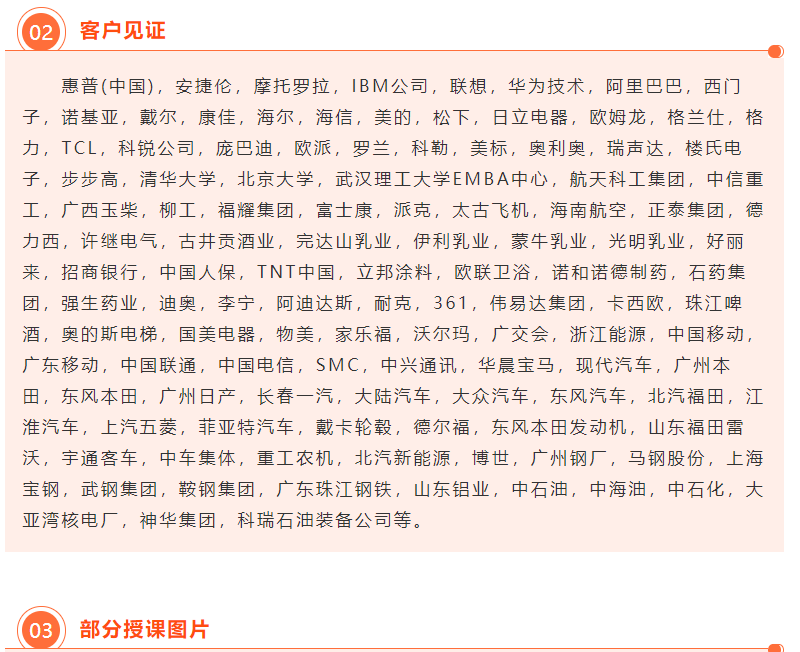 02 客户见证

惠普(中国)，安捷伦，摩托罗拉，IBM公司，联想，华为技术，阿里巴巴，西门子，诺基亚，戴尔，康佳，海尔，海信，美的，松下，日立电器，欧姆龙，格兰仕，格力，TCL，科锐公司，庞巴迪，欧派，罗兰，科勒，美标，奥利奥，瑞声达，楼氏电子，步步高，清华大学，北京大学，武汉理工大学EMBA中心，航天科工集团，中信重工，广西玉柴，柳工，福耀集团，富士康，派克，太古飞机，海南航空，正泰集团，德力西，许继电气，古井贡酒业，完达山乳业，伊利乳业，蒙牛乳业，光明乳业，好丽来，招商银行，中国人保，TNT中国，立邦涂料，欧联卫浴，诺和诺德制药，石药集团，强生药业，迪奥，李宁，阿迪达斯，耐克，361，伟易达集团，卡西欧，珠江啤酒，奥的斯电梯，国美电器，物美，家乐福，沃尔玛，广交会，浙江能源，中国移动，广东移动，中国联通，中国电信，SMC，中兴通讯，华晨宝马，现代汽车，广州本田，东风本田，广州日产，长春一汽，大陆汽车，大众汽车，东风汽车，北汽福田，江淮汽车，上汽五菱，菲亚特汽车，戴卡轮毂，德尔福，东风本田发动机，山东福田雷沃，宇通客车，中车集体，重工农机，北汽新能源，博世，广州钢厂，马钢股份，上海宝钢，武钢集团，鞍钢集团，广东珠江钢铁，山东铝业，中石油，中海油，中石化，大亚湾核电厂，神华集团，科瑞石油装备公司等。

03 部分授课图片